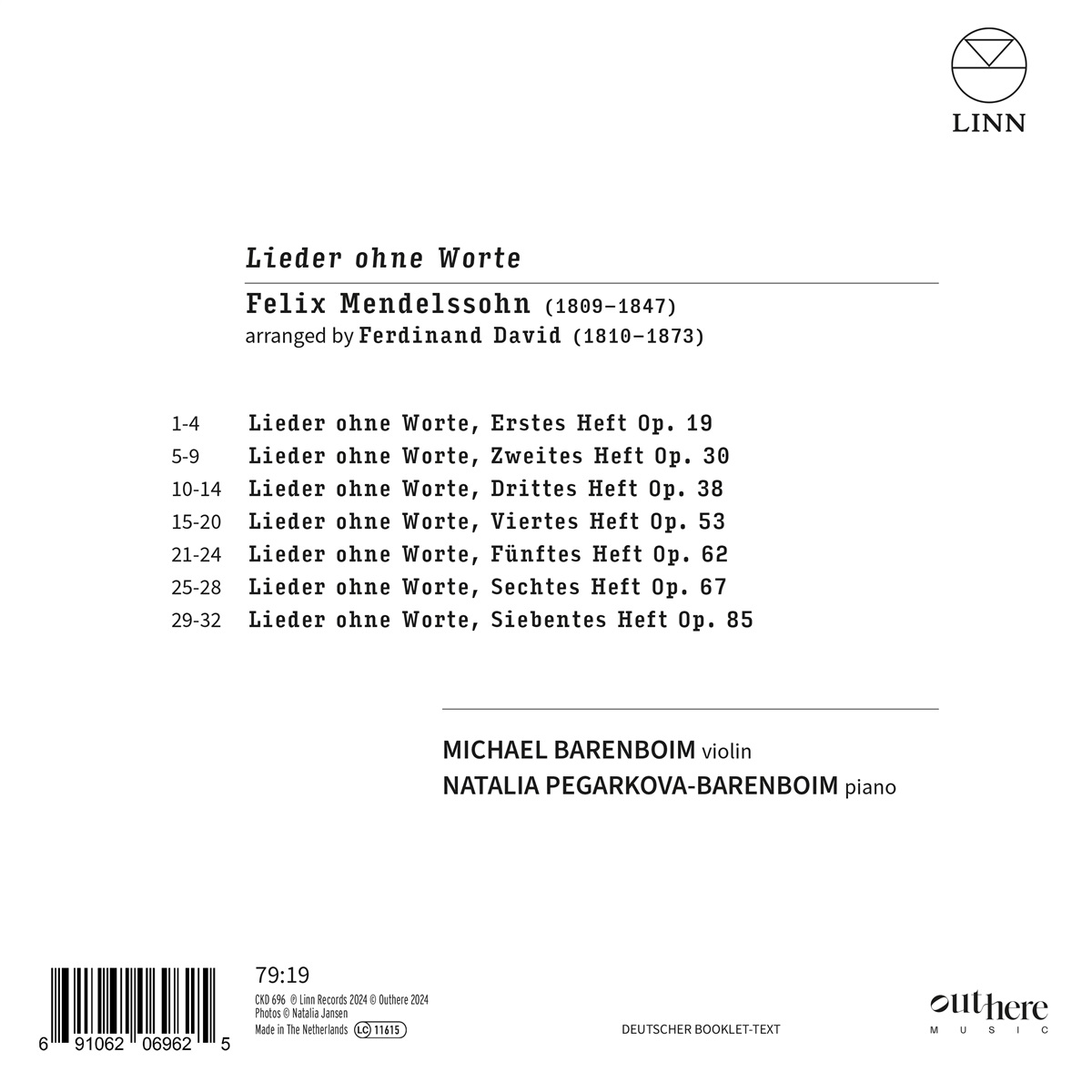 LINN

Lieder ohne Worte

Felix Mendelssohn (1809–1847)
arranged by Ferdinand David (1810–1873)

1-4 Lieder ohne Worte, Erstes Heft Op. 19
5-9 Lieder ohne Worte, Zweites Heft Op. 30
10-14 Lieder ohne Worte, Drittes Heft Op. 38
15-20 Lieder ohne Worte, Viertes Heft Op. 53
21-24 Lieder ohne Worte, Fünftes Heft Op. 62
25-28 Lieder ohne Worte, Sechtes Heft Op. 67
29-32 Lieder ohne Worte, Siebentes Heft Op. 85

MICHAEL BARENBOIM violin
NATALIA PEGARKOVA-BARENBOIM piano

6 91062 06962 5

79:19
CKD 696 ℗ Linn Records 2024 © Outhere 2024
Photos © Natalia Jansen
Made in The Netherlands LC 11615

DEUTSCHER BOOKLET-TEXT

outhere MUSIC